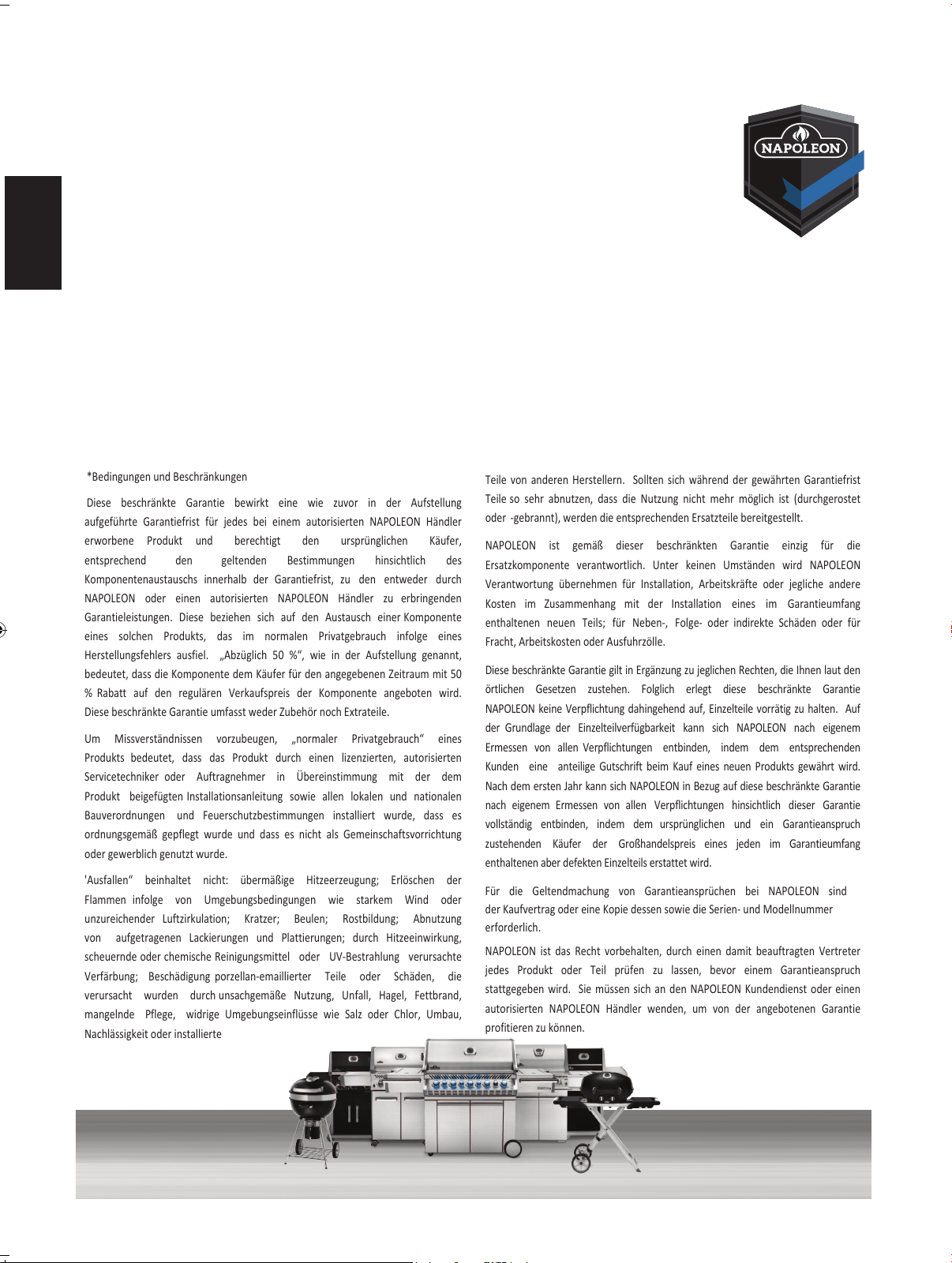 NAPOLEON

*Bedingungen und Beschränkungen

Diese beschränkte Garantie bewirkt eine wie zuvor in der Aufstellung aufgeführte Garantiefrist für jedes bei einem autorisierten NAPOLEON Händler erworbene Produkt und berechtigt den ursprünglichen Käufer, entsprechend den geltenden Bestimmungen hinsichtlich des Komponentenaustauschs innerhalb der Garantiefrist, zu den entweder durch NAPOLEON oder einen autorisierten NAPOLEON Händler zu erbringenden Garantieleistungen. Diese beziehen sich auf den Austausch einer Komponente eines solchen Produkts, das im normalen Privatgebrauch infolge eines Herstellungsfehlers ausfiel. „Abzüglich 50 %“, wie in der Aufstellung genannt, bedeutet, dass die Komponente dem Käufer für den angegebenen Zeitraum mit 50 % Rabatt auf den regulären Verkaufspreis der Komponente angeboten wird. Diese beschränkte Garantie umfasst weder Zubehör noch Extrateile.

Um Missverständnissen vorzubeugen, „normaler Privatgebrauch“ eines Produkts bedeutet, dass das Produkt durch einen lizenzierten, autorisierten Servicetechniker oder Auftragnehmer in Übereinstimmung mit der dem Produkt beigefügten Installationsanleitung sowie allen lokalen und nationalen Bauverordnungen und Feuerschutzbestimmungen installiert wurde, dass es ordnungsgemäß gepflegt wurde und dass es nicht als Gemeinschaftsvorrichtung oder gewerblich genutzt wurde.

'Ausfallen“ beinhaltet nicht: übermäßige Hitzeerzeugung; Erlöschen der Flammen infolge von Umgebungsbedingungen wie starkem Wind oder unzureichender Luftzirkulation; Kratzer; Beulen; Rostbildung; Abnutzung von aufgetragenen Lackierungen und Plattierungen; durch Hitzeeinwirkung, scheuernde oder chemische Reinigungsmittel oder UV-Bestrahlung verursachte Verfärbung; Beschädigung porzellan-emaillierter Teile oder Schäden, die verursacht wurden durch unsachgemäße Nutzung, Unfall, Hagel, Fettbrand, mangelnde Pflege, widrige Umgebungseinflüsse wie Salz oder Chlor, Umbau, Nachlässigkeit oder installierte

Teile von anderen Herstellern. Sollten sich während der gewährten Garantiefrist Teile so sehr abnutzen, dass die Nutzung nicht mehr möglich ist (durchgerostet oder -gebrannt), werden die entsprechenden Ersatzteile bereitgestellt.

NAPOLEON ist gemäß dieser beschränkten Garantie einzig für die Ersatzkomponente verantwortlich. Unter keinen Umständen wird NAPOLEON Verantwortung übernehmen für Installation, Arbeitskräfte oder jegliche andere Kosten im Zusammenhang mit der Installation eines im Garantieumfang enthaltenen neuen Teils; für Neben-, Folge- oder indirekte Schäden oder für Fracht, Arbeitskosten oder Ausfuhrzölle.

Diese beschränkte Garantie gilt in Ergänzung zu jeglichen Rechten, die Ihnen laut den örtlichen Gesetzen zustehen. Folglich erlegt diese beschränkte Garantie NAPOLEON keine Verpflichtung dahingehend auf, Einzelteile vorrätig zu halten. Auf der Grundlage der Einzelteilverfügbarkeit kann sich NAPOLEON nach eigenem Ermessen von allen Verpflichtungen entbinden, indem dem entsprechenden Kunden eine anteilige Gutschrift beim Kauf eines neuen Produkts gewährt wird. Nach dem ersten Jahr kann sich NAPOLEON in Bezug auf diese beschränkte Garantie nach eigenem Ermessen von allen Verpflichtungen hinsichtlich dieser Garantie vollständig entbinden, indem dem ursprünglichen und ein Garantieanspruch zustehenden Käufer der Großhandelspreis eines jeden im Garantieumfang enthaltenen aber defekten Einzelteils erstattet wird.

Für die Geltendmachung von Garantieansprüchen bei NAPOLEON sind der Kaufvertrag oder eine Kopie dessen sowie die Serien- und Modellnummer erforderlich.

NAPOLEON ist das Recht vorbehalten, durch einen damit beauftragten Vertreter jedes Produkt oder Teil prüfen zu lassen, bevor einem Garantieanspruch stattgegeben wird. Sie müssen sich an den NAPOLEON Kundendienst oder einen autorisierten NAPOLEON Händler wenden, um von der angebotenen Garantie profitieren zu können.